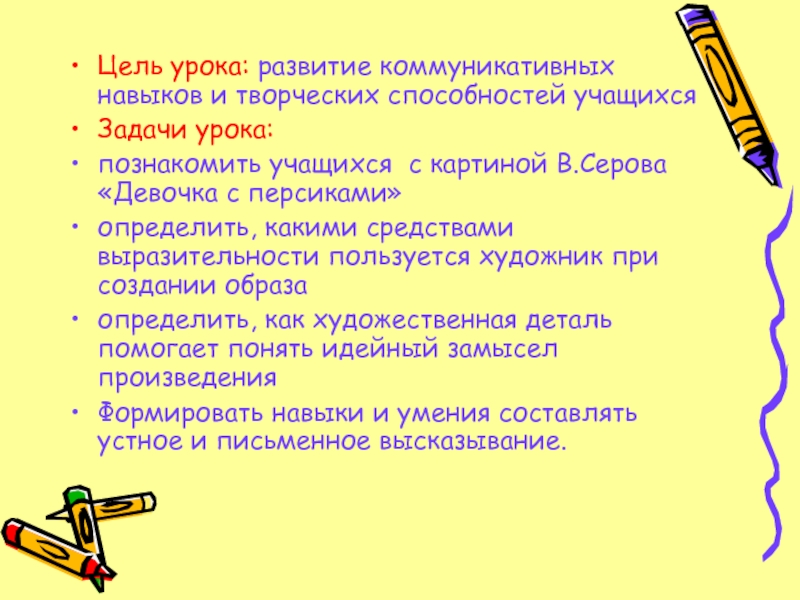 • Цель урока: развитие коммуникативных навыков и творческих способностей учащихся
• Задачи урока:
• познакомить учащихся с картиной В.Серова «Девочка с персиками»
• определить, какими средствами выразительности пользуется художник при создании образа
• определить, как художественная деталь помогает понять идейный замысел произведения
• Формировать навыки и умения составлять устное и письменное высказывание.